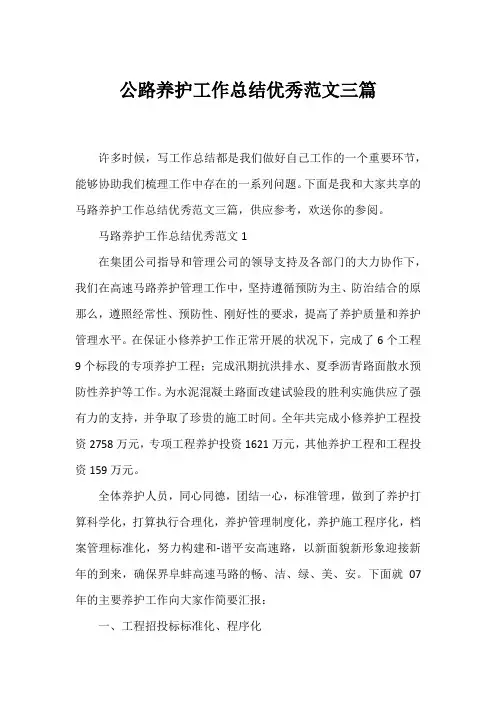 公路养护工作总结优秀范文三篇

许多时候，写工作总结都是我们做好自己工作的一个重要环节，能够协助我们梳理工作中存在的一系列问题。下面是我和大家共享的马路养护工作总结优秀范文三篇，供应参考，欢送你的参阅。

马路养护工作总结优秀范文 1

在集团公司指导和管理公司的领导支持及各部门的大力协作下，我们在高速马路养护管理工作中，坚持遵循预防为主、防治结合的原那么，遵照经常性、预防性、刚好性的要求，提高了养护质量和养护管理水平。在保证小修养护工作正常开展的状况下，完成了 6 个工程 9 个标段的专项养护工程：完成汛期抗洪排水、夏季沥青路面散水预防性养护等工作。为水泥混凝土路面改建试验段的胜利实施供应了强有力的支持，并争取了珍贵的施工时间。全年共完成小修养护工程投资 2758 万元，专项工程养护投资 1621 万元，其他养护工程和工程投资 159 万元。

全体养护人员，同心同德，团结一心，标准管理，做到了养护打算科学化，打算执行合理化，养护管理制度化，养护施工程序化，档案管理标准化，努力构建和-谐平安高速路，以新面貌新形象迎接新年的到来，确保界阜蚌高速马路的畅、洁、绿、美、安。下面就 07 年的主要养护工作向大家作简要汇报：

一、工程招投标标准化、程序化